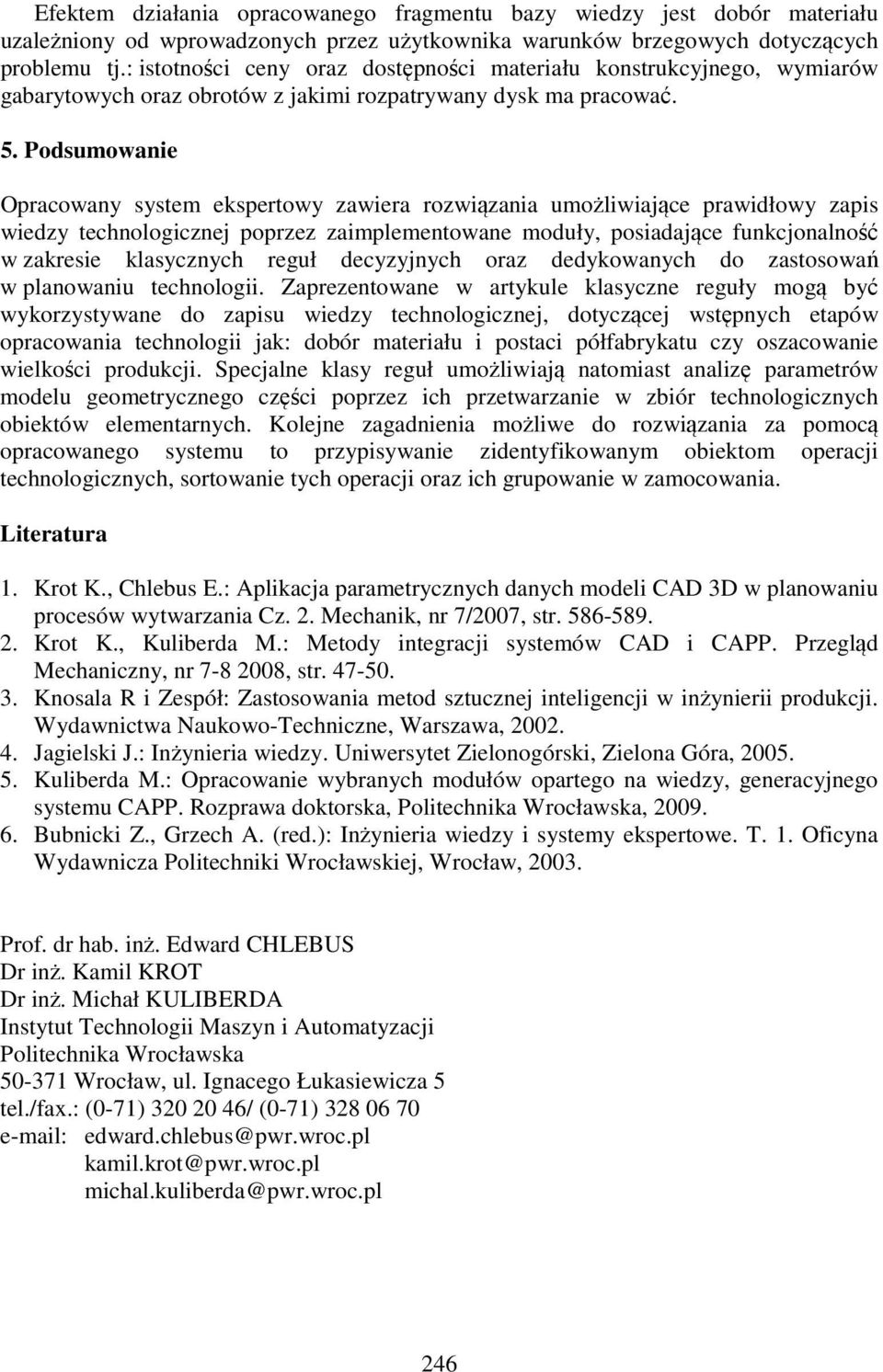 Efektem działania opracowanego fragmentu bazy wiedzy jest dobór materiału uzależniony od wprowadzonych przez użytkownika warunków brzegowych dotyczących problemu tj.: istotności ceny oraz dostępności materiału konstrukcyjnego, wymiarów gabarytowych oraz obrotów z jakimi rozpatrywany dysk ma pracować.

5. Podsumowanie

Opracowany system ekspertowy zawiera rozwiązania umożliwiające prawidłowy zapis wiedzy technologicznej poprzez zaimplementowane moduły, posiadające funkcjonalność w zakresie klasycznych reguł decyzyjnych oraz dedykowanych do zastosowań w planowaniu technologii. Zaprezentowane w artykule klasyczne reguły mogą być wykorzystywane do zapisu wiedzy technologicznej, dotyczącej wstępnych etapów opracowania technologii jak: dobór materiału i postaci półfabrykatu czy oszacowanie wielkości produkcji. Specjalne klasy reguł umożliwiają natomiast analizę parametrów modelu geometrycznego części poprzez ich przetwarzanie w zbiór technologicznych obiektów elementarnych. Kolejne zagadnienia możliwe do rozwiązania za pomocą opracowanego systemu to przypisywanie zidentyfikowanym obiektom operacji technologicznych, sortowanie tych operacji oraz ich grupowanie w zamocowania.

Literatura

1. Krot K., Chlebus E.: Aplikacja parametrycznych danych modeli CAD 3D w planowaniu procesów wytwarzania Cz. 2. Mechanik, nr 7/2007, str. 586-589.
2. Krot K., Kuliberda M.: Metody integracji systemów CAD i CAPP. Przegląd Mechaniczny, nr 7-8 2008, str. 47-50.
3. Knosala R i Zespół: Zastosowania metod sztucznej inteligencji w inżynierii produkcji. Wydawnictwa Naukowo-Techniczne, Warszawa, 2002.
4. Jagielski J.: Inżynieria wiedzy. Uniwersytet Zielonogórski, Zielona Góra, 2005.
5. Kuliberda M.: Opracowanie wybranych modułów opartego na wiedzy, generacyjnego systemu CAPP. Rozprawa doktorska, Politechnika Wrocławska, 2009.
6. Bubnicki Z., Grzech A. (red.): Inżynieria wiedzy i systemy ekspertowe. T. 1. Oficyna Wydawnicza Politechniki Wrocławskiej, Wrocław, 2003.

Prof. dr hab. inż. Edward CHLEBUS
Dr inż. Kamil KROT
Dr inż. Michał KULIBERDA
Instytut Technologii Maszyn i Automatyzacji
Politechnika Wrocławska
50-371 Wrocław, ul. Ignacego Łukasiewicza 5
tel./fax.: (0-71) 320 20 46/ (0-71) 328 06 70
e-mail: edward.chlebus@pwr.wroc.pl
kamil.krot@pwr.wroc.pl
michal.kuliberda@pwr.wroc.pl

246